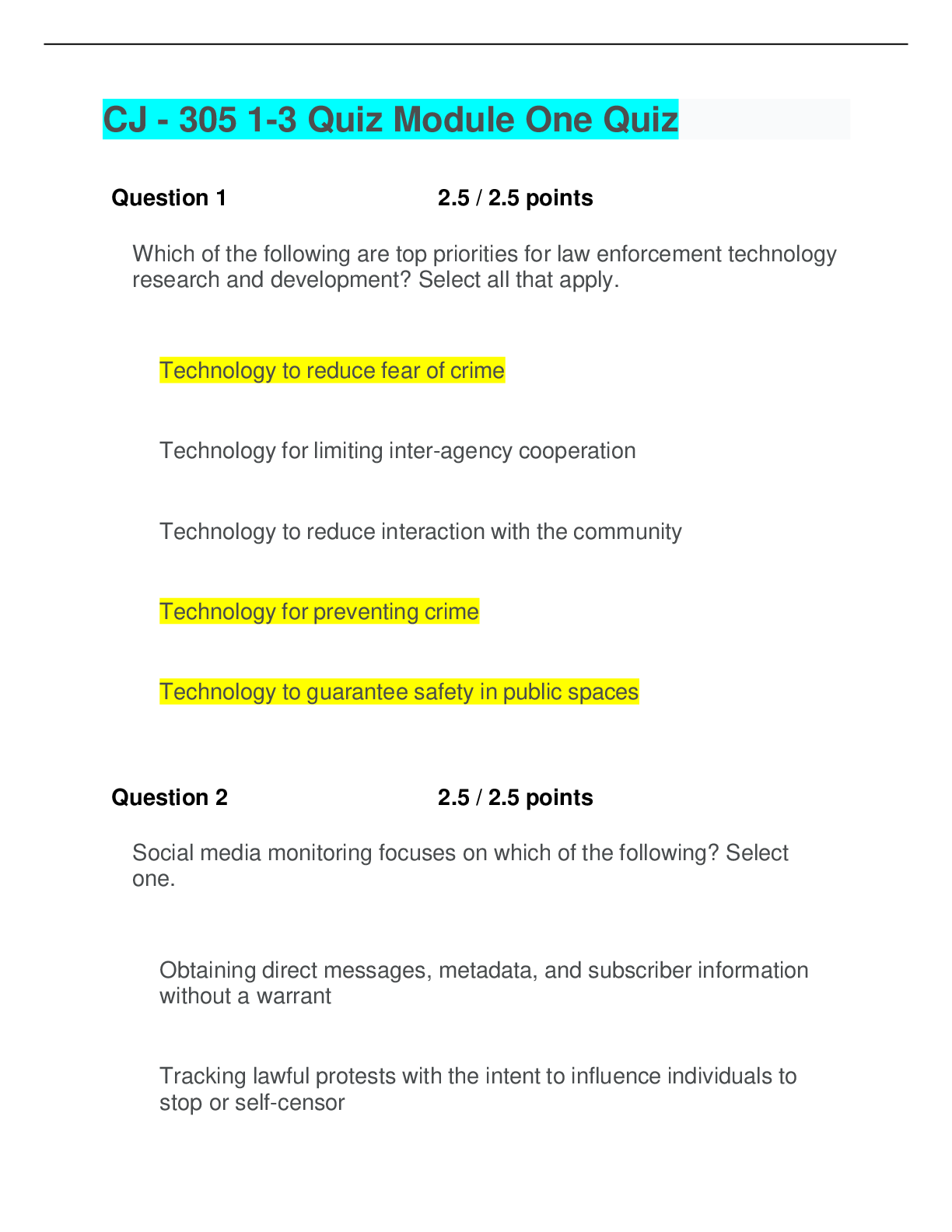 CJ - 305 1-3 Quiz Module One Quiz

Question 1 2.5 / 2.5 points

Which of the following are top priorities for law enforcement technology research and development? Select all that apply.

Technology to reduce fear of crime

Technology for limiting inter-agency cooperation

Technology to reduce interaction with the community

Technology for preventing crime

Technology to guarantee safety in public spaces

Question 2 2.5 / 2.5 points

Social media monitoring focuses on which of the following? Select one.

Obtaining direct messages, metadata, and subscriber information without a warrant

Tracking lawful protests with the intent to influence individuals to stop or self-censor